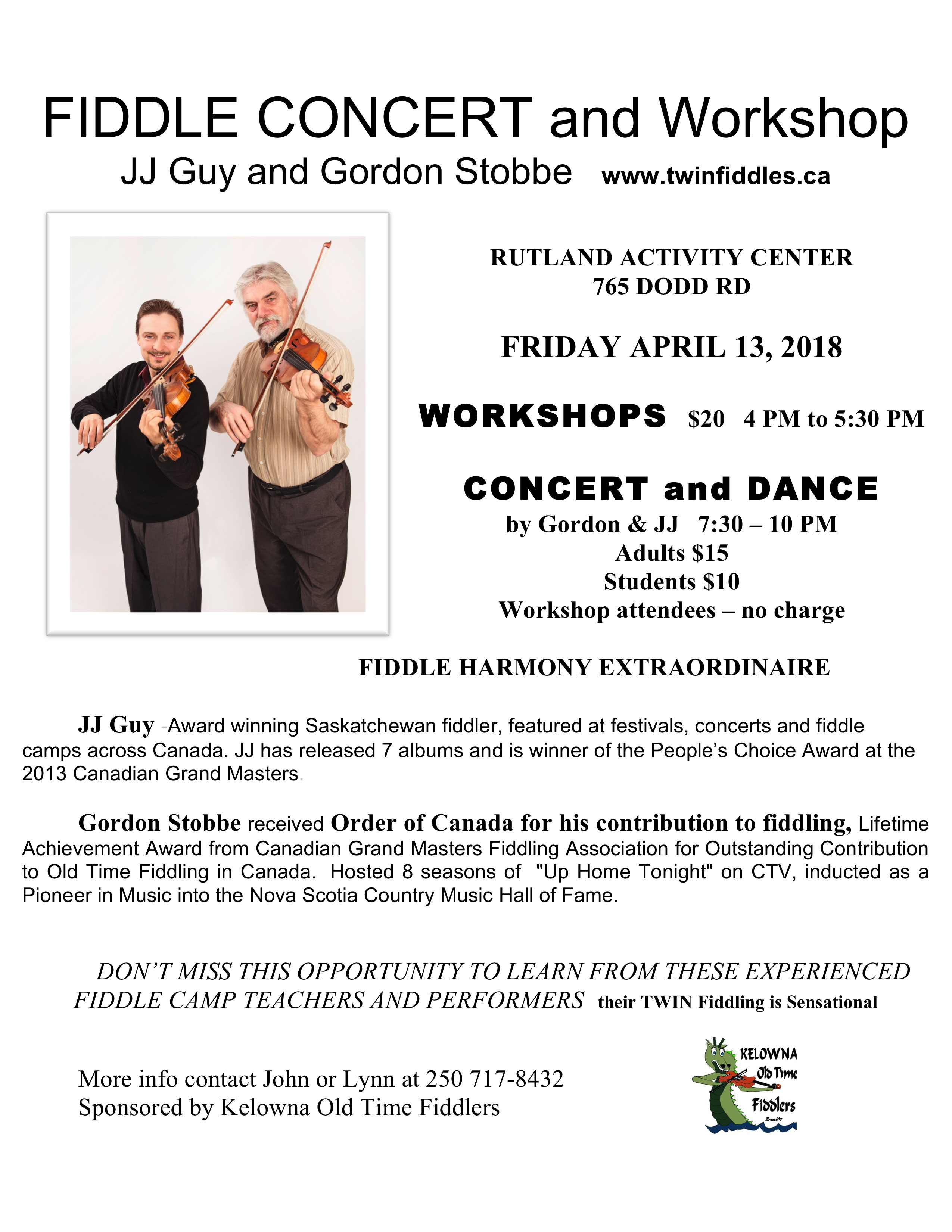 FIDDLE CONCERT and Workshop

JJ Guy and Gordon Stobbe www.twinfiddles.ca

RUTLAND ACTIVITY CENTER
765 DODD RD

FRIDAY APRIL 13, 2018

WORKSHOPS $20 4 PM to 5:30 PM

CONCERT and DANCE
by Gordon & JJ 7:30 – 10 PM
Adults $15
Students $10
Workshop attendees – no charge

FIDDLE HARMONY EXTRAORDINAIRE

JJ Guy -Award winning Saskatchewan fiddler, featured at festivals, concerts and fiddle camps across Canada. JJ has released 7 albums and is winner of the People's Choice Award at the 2013 Canadian Grand Masters.

Gordon Stobbe received Order of Canada for his contribution to fiddling, Lifetime Achievement Award from Canadian Grand Masters Fiddling Association for Outstanding Contribution to Old Time Fiddling in Canada. Hosted 8 seasons of "Up Home Tonight" on CTV, inducted as a Pioneer in Music into the Nova Scotia Country Music Hall of Fame.

DON'T MISS THIS OPPORTUNITY TO LEARN FROM THESE EXPERIENCED FIDDLE CAMP TEACHERS AND PERFORMERS their TWIN Fiddling is Sensational

More info contact John or Lynn at 250 717-8432
Sponsored by Kelowna Old Time Fiddlers

KELOWNA
Old Time
Fiddlers